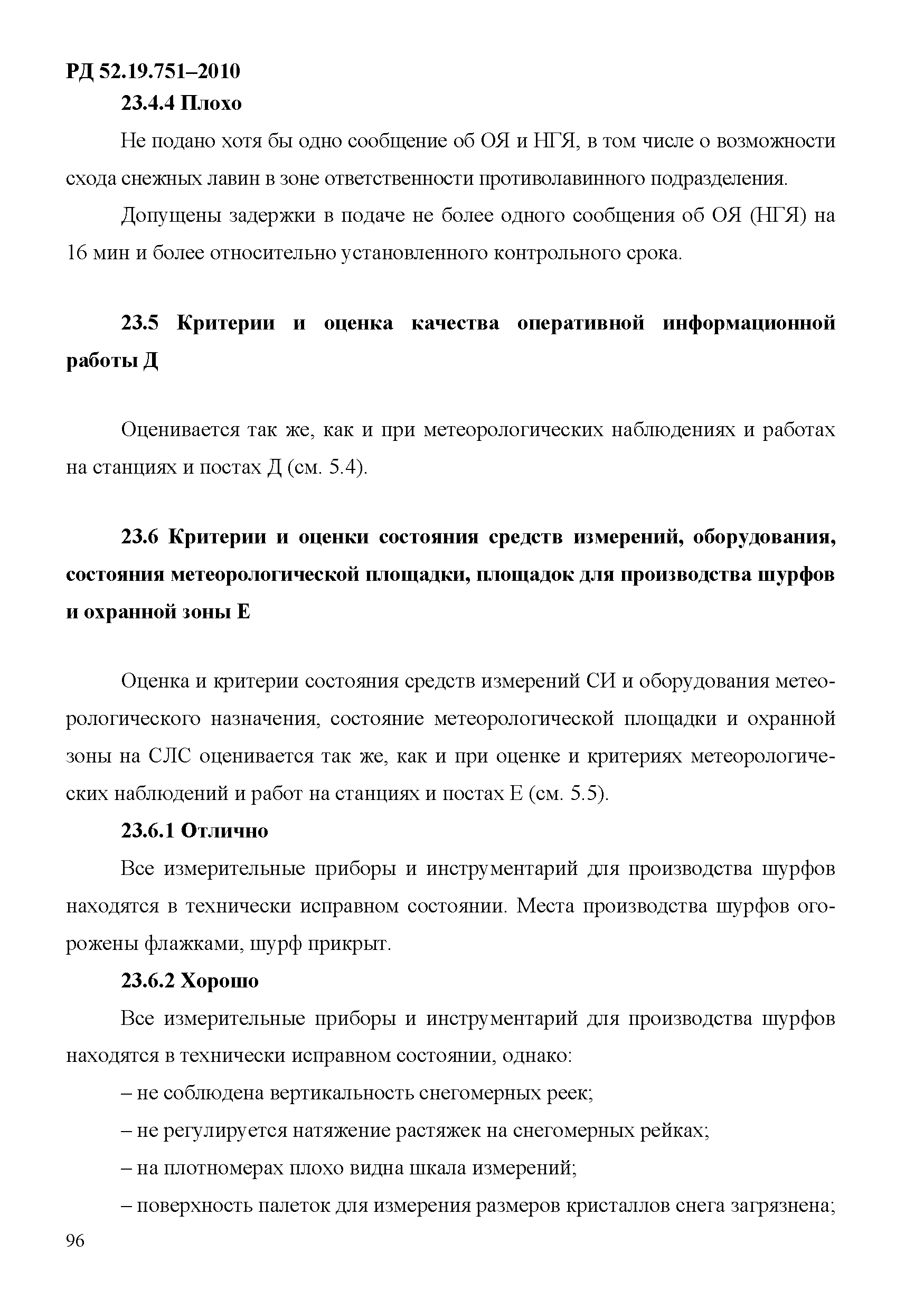 РД 52.19.751–2010

23.4.4 Плохо

Не подано хотя бы одно сообщение об ОЯ и НГЯ, в том числе о возможности схода снежных лавин в зоне ответственности противолавинного подразделения.

Допущены задержки в подаче не более одного сообщения об ОЯ (НГЯ) на 16 мин и более относительно установленного контрольного срока.

23.5 Критерии и оценка качества оперативной информационной работы Д

Оценивается так же, как и при метеорологических наблюдениях и работах на станциях и постах Д (см. 5.4).

23.6 Критерии и оценки состояния средств измерений, оборудования, состояния метеорологической площадки, площадок для производства шурфов и охранной зоны Е

Оценка и критерии состояния средств измерений СИ и оборудования метеорологического назначения, состояние метеорологической площадки и охранной зоны на СЛС оценивается так же, как и при оценке и критериях метеорологических наблюдений и работ на станциях и постах Е (см. 5.5).

23.6.1 Отлично

Все измерительные приборы и инструментарий для производства шурфов находятся в технически исправном состоянии. Места производства шурфов огорожены флажками, шурф прикрыт.

23.6.2 Хорошо

Все измерительные приборы и инструментарий для производства шурфов находятся в технически исправном состоянии, однако:

– не соблюдена вертикальность снегомерных реек;

– не регулируется натяжение растяжек на снегомерных рейках;

– на плотномерах плохо видна шкала измерений;

– поверхность палеток для измерения размеров кристаллов снега загрязнена;

96